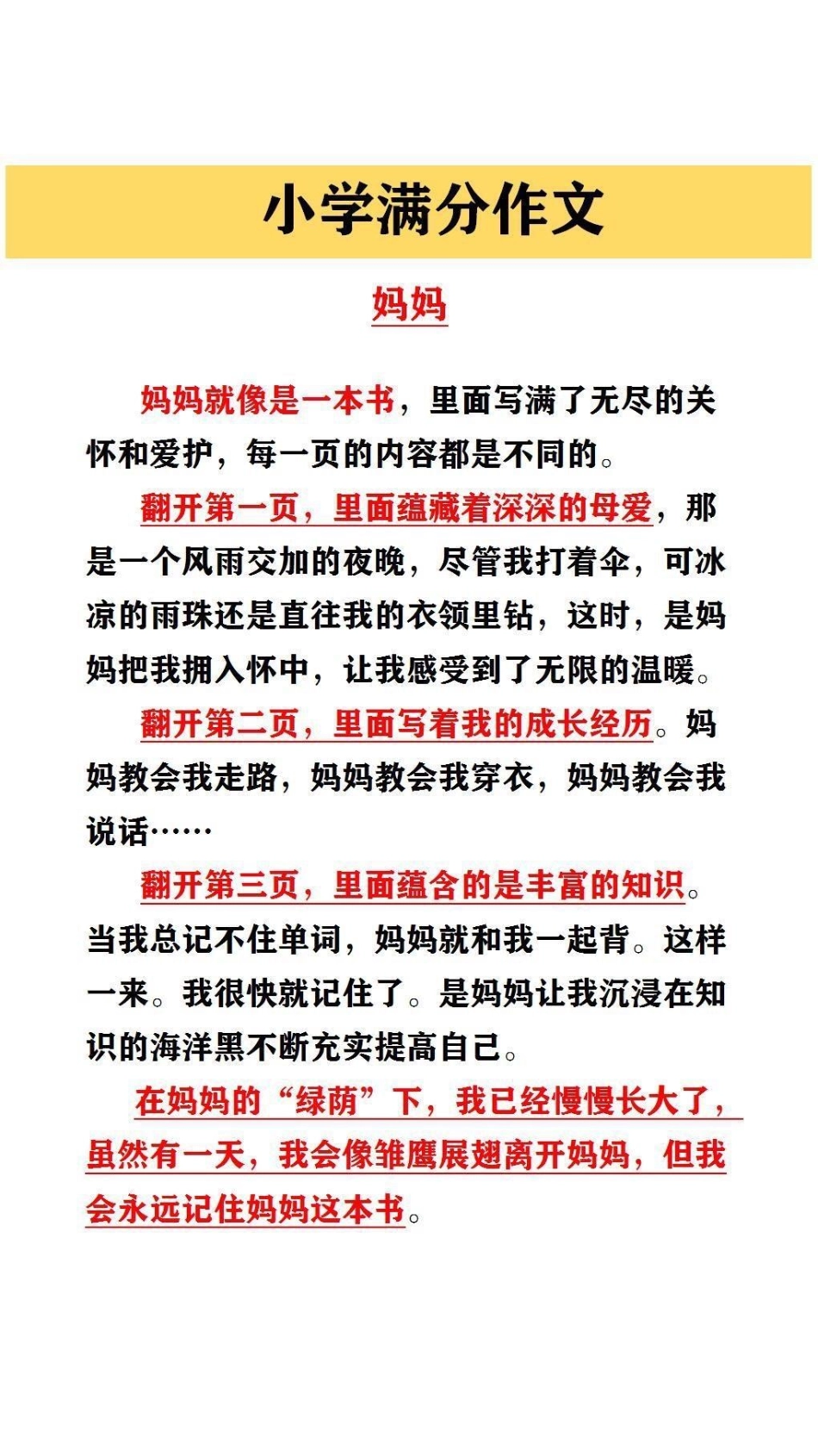 小学满分作文

妈妈

妈妈就像是一本书，里面写满了无尽的关怀和爱护，每一页的内容都是不同的。

翻开第一页，里面蕴藏着深深的母爱，那是一个风雨交加的夜晚，尽管我打着伞，可冰凉的雨珠还是直往我的衣领里钻，这时，是妈妈把我拥入怀中，让我感受到了无限的温暖。

翻开第二页，里面写着我的成长经历。妈妈教会我走路，妈妈教会我穿衣，妈妈教会我说话……

翻开第三页，里面蕴含的是丰富的知识。当我总记不住单词，妈妈就和我一起背。这样一来。我很快就记住了。是妈妈让我沉浸在知识的海洋黑不断充实提高自己。

在妈妈的“绿荫”下，我已经慢慢长大了，虽然有一天，我会像雏鹰展翅离开妈妈，但我会永远记住妈妈这本书。